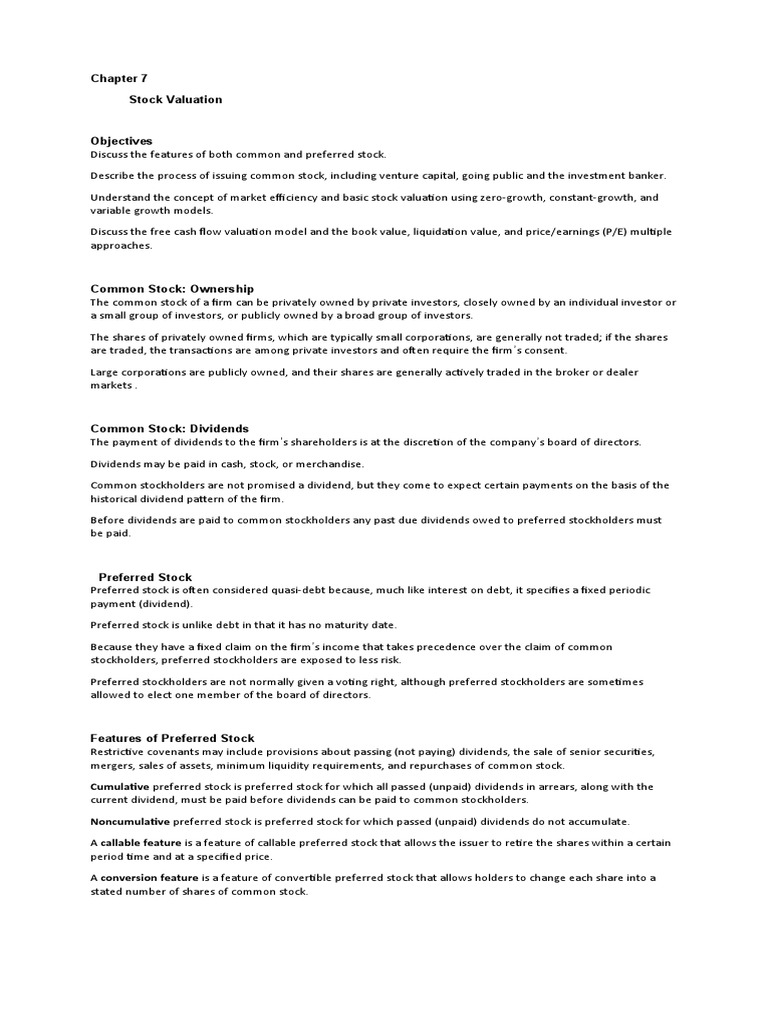 Chapter 7

Stock Valuation

Objectives

Discuss the features of both common and preferred stock.

Describe the process of issuing common stock, including venture capital, going public and the investment banker.

Understand the concept of market efficiency and basic stock valuation using zero-growth, constant-growth, and variable growth models.

Discuss the free cash flow valuation model and the book value, liquidation value, and price/earnings (P/E) multiple approaches.

Common Stock: Ownership

The common stock of a firm can be privately owned by private investors, closely owned by an individual investor or a small group of investors, or publicly owned by a broad group of investors.

The shares of privately owned firms, which are typically small corporations, are generally not traded; if the shares are traded, the transactions are among private investors and often require the firm's consent.

Large corporations are publicly owned, and their shares are generally actively traded in the broker or dealer markets .

Common Stock: Dividends

The payment of dividends to the firm's shareholders is at the discretion of the company's board of directors.

Dividends may be paid in cash, stock, or merchandise.

Common stockholders are not promised a dividend, but they come to expect certain payments on the basis of the historical dividend pattern of the firm.

Before dividends are paid to common stockholders any past due dividends owed to preferred stockholders must be paid.

Preferred Stock

Preferred stock is often considered quasi-debt because, much like interest on debt, it specifies a fixed periodic payment (dividend).

Preferred stock is unlike debt in that it has no maturity date.

Because they have a fixed claim on the firm's income that takes precedence over the claim of common stockholders, preferred stockholders are exposed to less risk.

Preferred stockholders are not normally given a voting right, although preferred stockholders are sometimes allowed to elect one member of the board of directors.

Features of Preferred Stock

Restrictive covenants may include provisions about passing (not paying) dividends, the sale of senior securities, mergers, sales of assets, minimum liquidity requirements, and repurchases of common stock.

Cumulative preferred stock is preferred stock for which all passed (unpaid) dividends in arrears, along with the current dividend, must be paid before dividends can be paid to common stockholders.

Noncumulative preferred stock is preferred stock for which passed (unpaid) dividends do not accumulate.

A callable feature is a feature of callable preferred stock that allows the issuer to retire the shares within a certain period time and at a specified price.

A conversion feature is a feature of convertible preferred stock that allows holders to change each share into a stated number of shares of common stock.